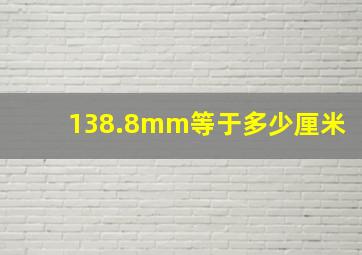 138.8mm等于多少厘米